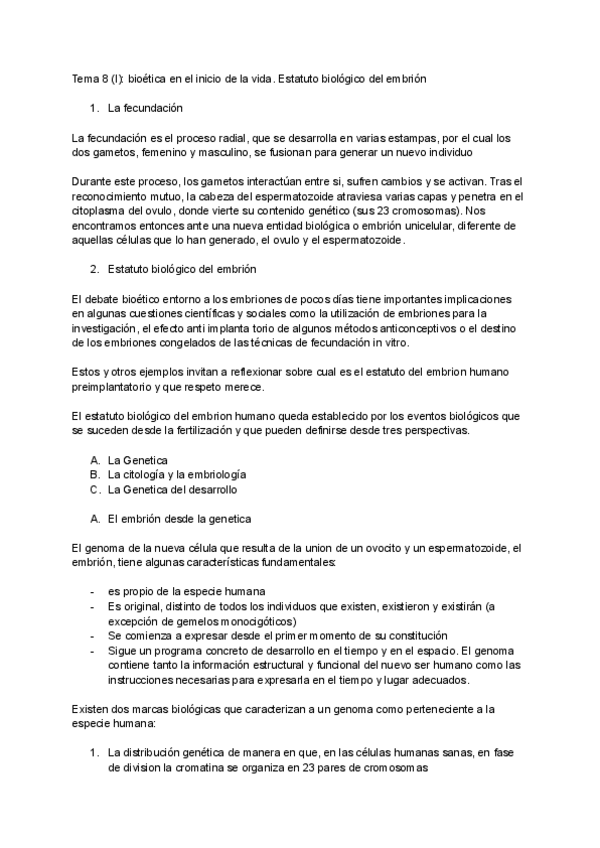 Tema 8 (I): bioética en el inicio de la vida. Estatuto biológico del embrión

1. La fecundación

La fecundación es el proceso radial, que se desarrolla en varias estampas, por el cual los dos gametos, femenino y masculino, se fusionan para generar un nuevo individuo

Durante este proceso, los gametos interactúan entre si, sufren cambios y se activan. Tras el reconocimiento mutuo, la cabeza del espermatozoide atraviesa varias capas y penetra en el citoplasma del ovulo, donde vierte su contenido genético (sus 23 cromosomas). Nos encontramos entonces ante una nueva entidad biológica o embrión unicelular, diferente de aquellas células que lo han generado, el ovulo y el espermatozoide.

2. Estatuto biológico del embrión

El debate bioético entorno a los embriones de pocos días tiene importantes implicaciones en algunas cuestiones científicas y sociales como la utilización de embriones para la investigación, el efecto anti implanta torio de algunos métodos anticonceptivos o el destino de los embriones congelados de las técnicas de fecundación in vitro.

Estos y otros ejemplos invitan a reflexionar sobre cual es el estatuto del embrion humano preimplantatorio y que respeto merece.

El estatuto biológico del embrion humano queda establecido por los eventos biológicos que se suceden desde la fertilización y que pueden definirse desde tres perspectivas.

A. La Genetica
B. La citología y la embriología
C. La Genetica del desarrollo

A. El embrión desde la genetica

El genoma de la nueva célula que resulta de la union de un ovocito y un espermatozoide, el embrión, tiene algunas características fundamentales:

- es propio de la especie humana
- Es original, distinto de todos los individuos que existen, existieron y existirán (a excepción de gemelos monocigóticos)
- Se comienza a expresar desde el primer momento de su constitución
- Sigue un programa concreto de desarrollo en el tiempo y en el espacio. El genoma contiene tanto la información estructural y funcional del nuevo ser humano como las instrucciones necesarias para expresarla en el tiempo y lugar adecuados.

Existen dos marcas biológicas que caracterizan a un genoma como perteneciente a la especie humana:

1. La distribución genética de manera en que, en las células humanas sanas, en fase de division la cromatina se organiza en 23 pares de cromosomas